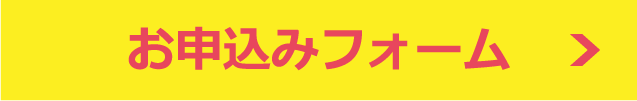 お申込みフォーム >